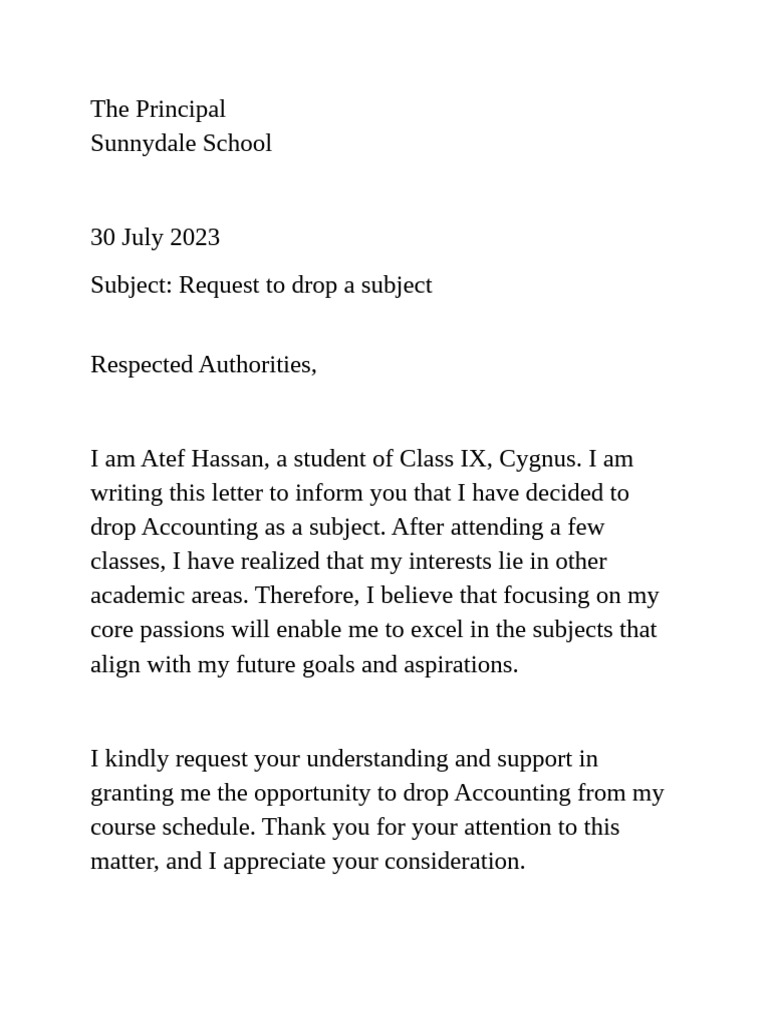 The Principal
Sunnydale School

30 July 2023

Subject: Request to drop a subject

Respected Authorities,

I am Atef Hassan, a student of Class IX, Cygnus. I am writing this letter to inform you that I have decided to drop Accounting as a subject. After attending a few classes, I have realized that my interests lie in other academic areas. Therefore, I believe that focusing on my core passions will enable me to excel in the subjects that align with my future goals and aspirations.

I kindly request your understanding and support in granting me the opportunity to drop Accounting from my course schedule. Thank you for your attention to this matter, and I appreciate your consideration.